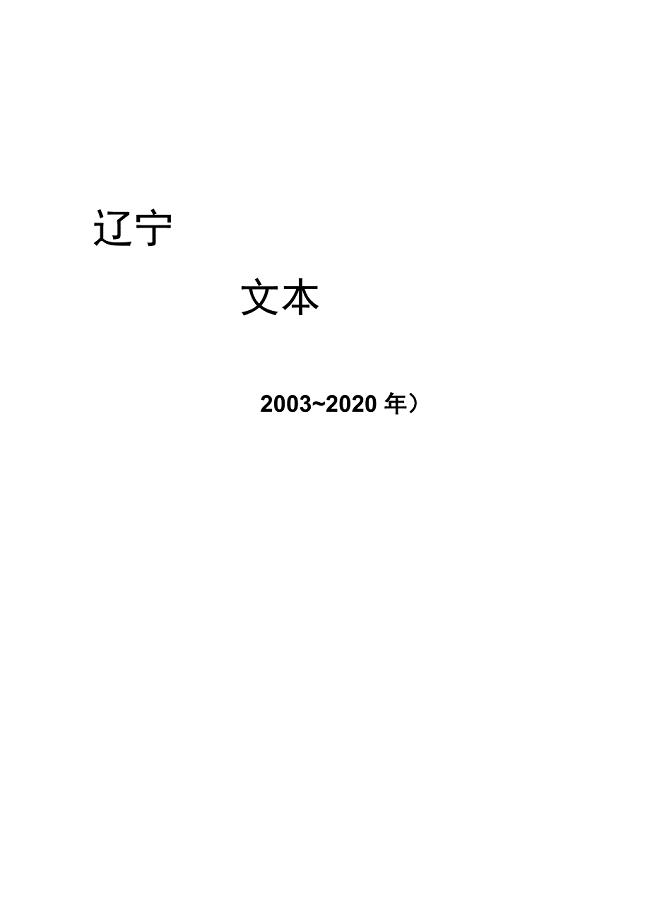 辽宁

文本

2003~2020 年）